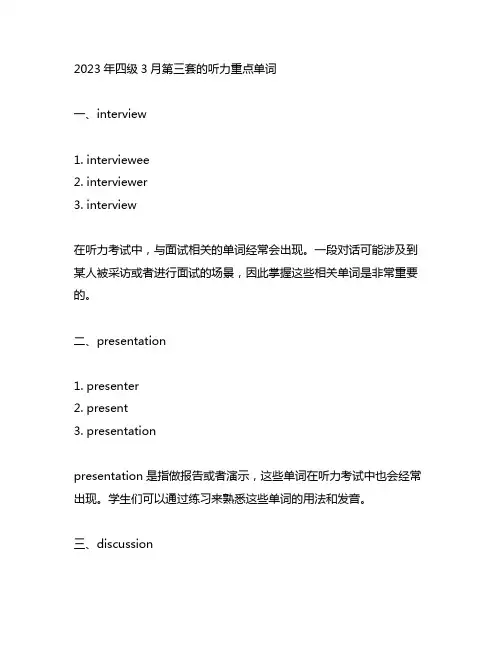 2023 年四级 3 月第三套的听力重点单词

一、interview

1. interviewee
2. interviewer
3. interview

在听力考试中，与面试相关的单词经常会出现。一段对话可能涉及到某人被采访或者进行面试的场景，因此掌握这些相关单词是非常重要的。

二、presentation

1. presenter
2. present
3. presentation

presentation 是指做报告或者演示，这些单词在听力考试中也会经常出现。学生们可以通过练习来熟悉这些单词的用法和发音。

三、discussion